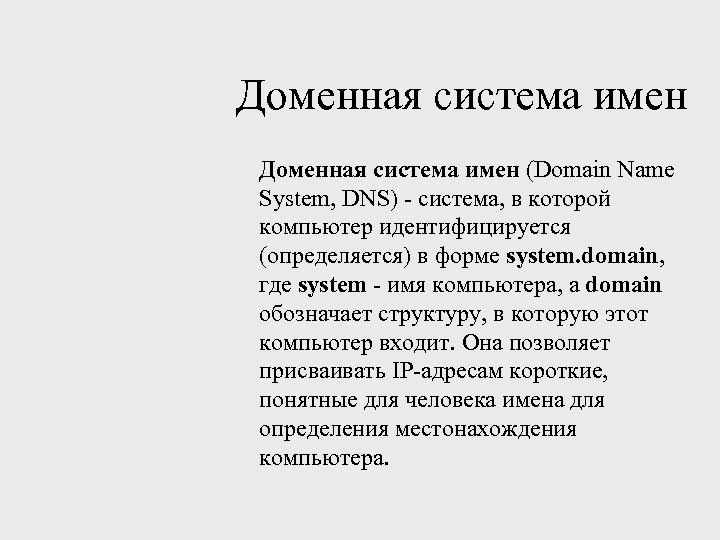 Доменная система имен

Доменная система имен (Domain Name System, DNS) - система, в которой компьютер идентифицируется (определяется) в форме system.domain, где system - имя компьютера, а domain обозначает структуру, в которую этот компьютер входит. Она позволяет присваивать IP-адресам короткие, понятные для человека имена для определения местонахождения компьютера.